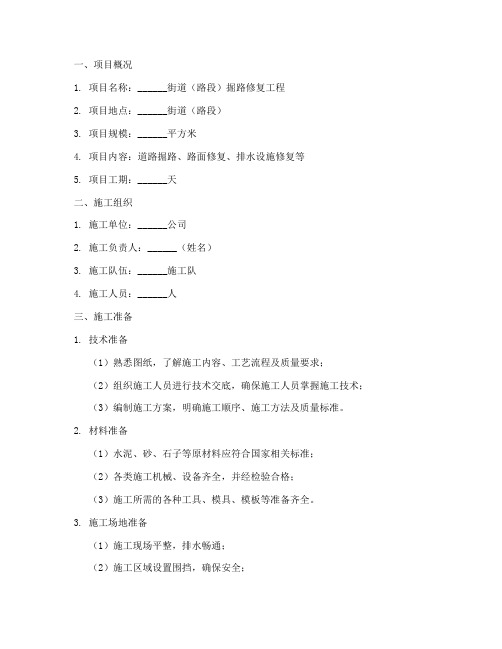 一、项目概况

1. 项目名称：______街道（路段）掘路修复工程

2. 项目地点：______街道（路段）

3. 项目规模：______平方米

4. 项目内容：道路掘路、路面修复、排水设施修复等

5. 项目工期：______天

二、施工组织

1. 施工单位：______公司

2. 施工负责人：______（姓名）

3. 施工队伍：______施工队

4. 施工人员：______人

三、施工准备

1. 技术准备

（1）熟悉图纸，了解施工内容、工艺流程及质量要求；

（2）组织施工人员进行技术交底，确保施工人员掌握施工技术；

（3）编制施工方案，明确施工顺序、施工方法及质量标准。

2. 材料准备

（1）水泥、砂、石子等原材料应符合国家相关标准；

（2）各类施工机械、设备齐全，并经检验合格；

（3）施工所需的各种工具、模具、模板等准备齐全。

3. 施工场地准备

（1）施工现场平整，排水畅通；

（2）施工区域设置围挡，确保安全；